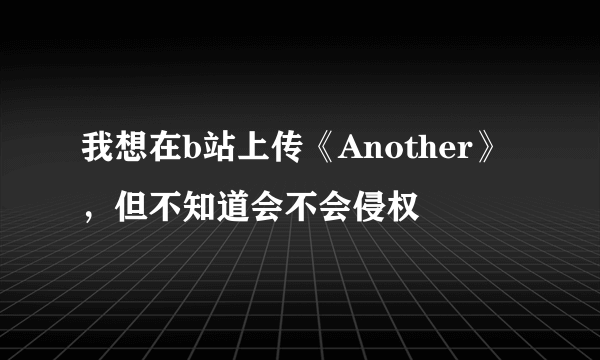 我想在b站上传《Another》，但不知道会不会侵权